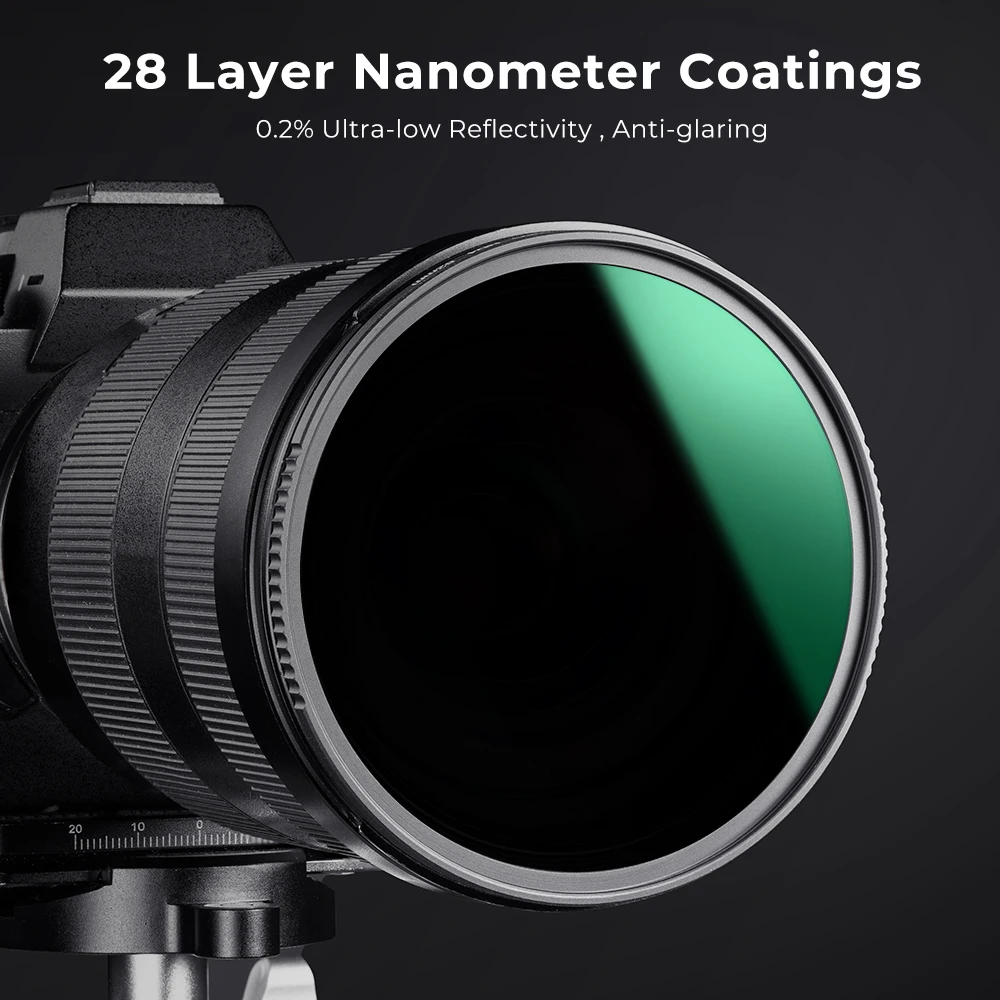 28 Layer Nanometer Coatings

0.2% Ultra-low Reflectivity , Anti-glaring

20 10 0